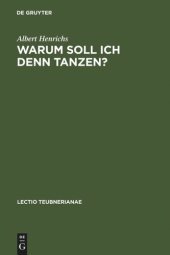 DE GRUYTER

Albert Henrichs

WARUM SOLL ICH DENN TANZEN?

LECTIO TEUBNERIANAE

DE
G